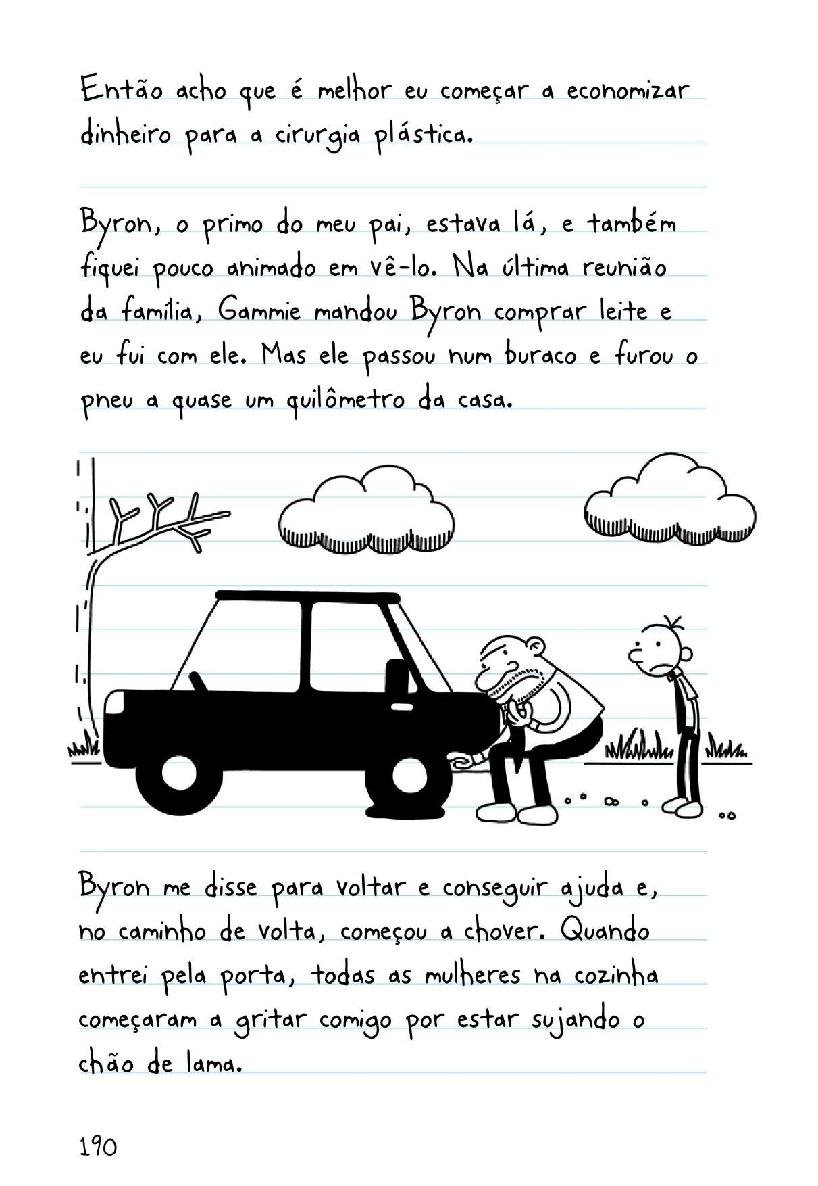 Então acho que é melhor eu começar a economizar dinheiro para a cirurgia plástica.

Byron, o primo do meu pai, estava lá, e também fiquei pouco animado em vê-lo. Na última reunião da família, Gammie mandou Byron comprar leite e eu fui com ele. Mas ele passou num buraco e furou o pneu a quase um quilômetro da casa.

Byron me disse para voltar e conseguir ajuda e, no caminho de volta, começou a chover. Quando entrei pela porta, todas as mulheres na cozinha começaram a gritar comigo por estar sujando o chão de lama.

190